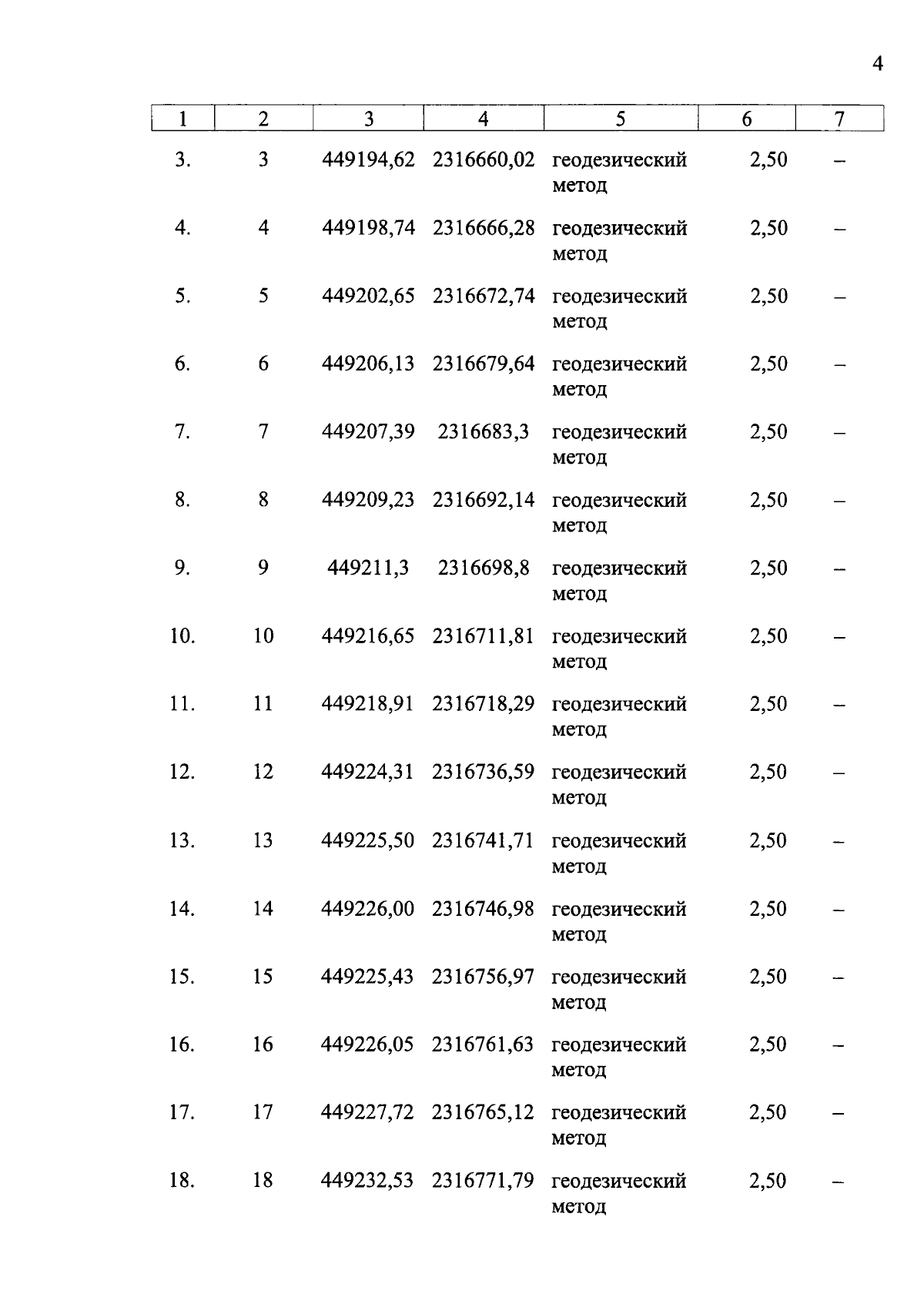 4

| 1 | 2 | 3 | 4 | 5 | 6 | 7 |
|---|---|---|---|---|---|---|
| 3. | 3 | 449194,62 | 2316660,02 | геодезический метод | 2,50 | – |
| 4. | 4 | 449198,74 | 2316666,28 | геодезический метод | 2,50 | – |
| 5. | 5 | 449202,65 | 2316672,74 | геодезический метод | 2,50 | – |
| 6. | 6 | 449206,13 | 2316679,64 | геодезический метод | 2,50 | – |
| 7. | 7 | 449207,39 | 2316683,3 | геодезический метод | 2,50 | – |
| 8. | 8 | 449209,23 | 2316692,14 | геодезический метод | 2,50 | – |
| 9. | 9 | 449211,3 | 2316698,8 | геодезический метод | 2,50 | – |
| 10. | 10 | 449216,65 | 2316711,81 | геодезический метод | 2,50 | – |
| 11. | 11 | 449218,91 | 2316718,29 | геодезический метод | 2,50 | – |
| 12. | 12 | 449224,31 | 2316736,59 | геодезический метод | 2,50 | – |
| 13. | 13 | 449225,50 | 2316741,71 | геодезический метод | 2,50 | – |
| 14. | 14 | 449226,00 | 2316746,98 | геодезический метод | 2,50 | – |
| 15. | 15 | 449225,43 | 2316756,97 | геодезический метод | 2,50 | – |
| 16. | 16 | 449226,05 | 2316761,63 | геодезический метод | 2,50 | – |
| 17. | 17 | 449227,72 | 2316765,12 | геодезический метод | 2,50 | – |
| 18. | 18 | 449232,53 | 2316771,79 | геодезический метод | 2,50 | – |